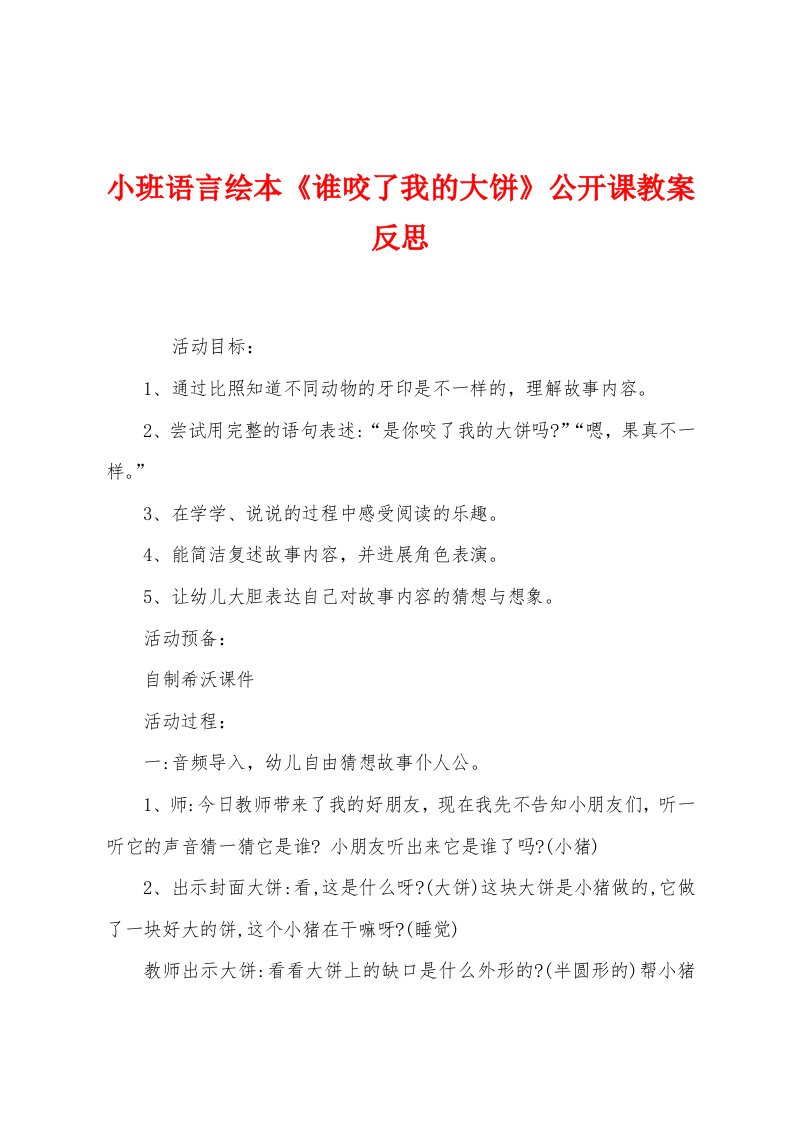 小班语言绘本《谁咬了我的大饼》公开课教案反思

活动目标：

1、通过比照知道不同动物的牙印是不一样的，理解故事内容。

2、尝试用完整的语句表述：“是你咬了我的大饼吗?”“嗯，果真不一样。”

3、在学学、说说的过程中感受阅读的乐趣。

4、能简洁复述故事内容，并进展角色表演。

5、让幼儿大胆表达自己对故事内容的猜想与想象。

活动预备：

自制希沃课件

活动过程：

一:音频导入，幼儿自由猜想故事仆人公。

1、师:今日教师带来了我的好朋友，现在我先不告知小朋友们，听一听它的声音猜一猜它是谁? 小朋友听出来它是谁了吗?(小猪)

2、出示封面大饼:看,这是什么呀?(大饼)这块大饼是小猪做的,它做了一块好大的饼,这个小猪在干嘛呀?(睡觉)

教师出示大饼:看看大饼上的缺口是什么外形的?(半圆形的)帮小猪